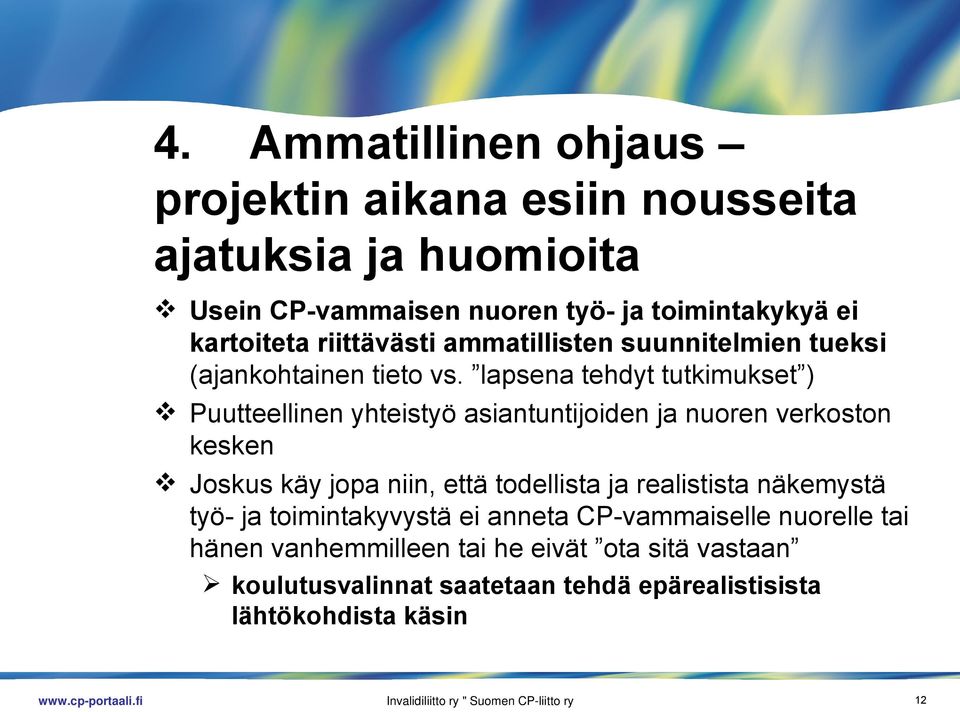 4. Ammatillinen ohjaus – projektin aikana esiin nousseita ajatuksia ja huomioita

❖ Usein CP-vammaisen nuoren työ- ja toimintakykyä ei kartoiteta riittävästi ammatillisten suunnitelmien tueksi (ajankohtainen tieto vs. ”lapsena tehdyt tutkimukset”)

❖ Puutteellinen yhteistyö asiantuntijoiden ja nuoren verkoston kesken

❖ Joskus käy jopa niin, että todellista ja realistista näkemystä työ- ja toimintakyvystä ei anneta CP-vammaiselle nuorelle tai hänen vanhemmilleen tai he eivät ”ota sitä vastaan”

➢ koulutusvalinnat saatetaan tehdä epärealistisista lähtökohdista käsin

www.cp-portaali.fi

Invalidiliitto ry " Suomen CP-liitto ry

12